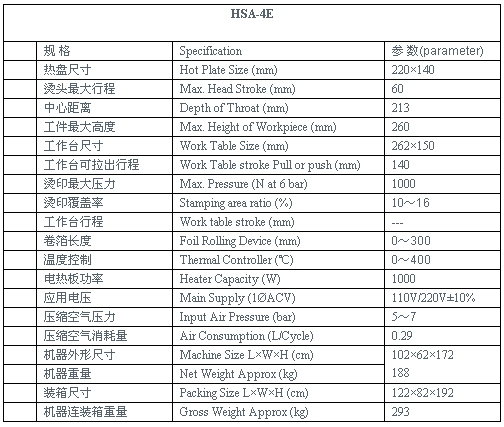 HSA-4E

| 规 格 | Specification | 参 数(parameter) |
|---|---|---|
| 热盘尺寸 | Hot Plate Size (mm) | 220×140 |
| 烫头最大行程 | Max. Head Stroke (mm) | 60 |
| 中心距离 | Depth of Throat (mm) | 213 |
| 工件最大高度 | Max. Height of Workpiece (mm) | 260 |
| 工作台尺寸 | Work Table Size (mm) | 262×150 |
| 工作台可拉出行程 | Work Table stroke Pull or push (mm) | 140 |
| 烫印最大压力 | Max. Pressure (N at 6 bar) | 1000 |
| 烫印覆盖率 | Stamping area ratio (%) | 10～16 |
| 工作台行程 | Work table stroke (mm) | --- |
| 卷箔长度 | Foil Rolling Device (mm) | 0～300 |
| 温度控制 | Thermal Controller (℃) | 0～400 |
| 电热板功率 | Heater Capacity (W) | 1000 |
| 应用电压 | Main Supply (1ØACV) | 110V/220V±10% |
| 压缩空气压力 | Input Air Pressure (bar) | 5～7 |
| 压缩空气消耗量 | Air Consumption (L/Cycle) | 0.29 |
| 机器外形尺寸 | Machine Size L×W×H (cm) | 102×62×172 |
| 机器重量 | Net Weight Approx (kg) | 188 |
| 装箱尺寸 | Packing Size L×W×H (cm) | 122×82×192 |
| 机器连装箱重量 | Gross Weight Approx (kg) | 293 |